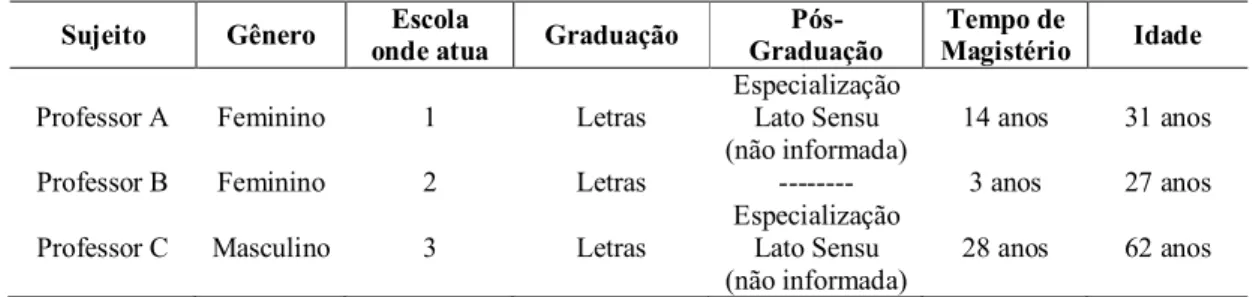 | Sujeito | Gênero | Escola onde atua | Graduação | Pós-Graduação | Tempo de Magistério | Idade |
|---|---|---|---|---|---|---|
| Professor A | Feminino | 1 | Letras | Especialização Lato Sensu (não informada) | 14 anos | 31 anos |
| Professor B | Feminino | 2 | Letras | -------- | 3 anos | 27 anos |
| Professor C | Masculino | 3 | Letras | Especialização Lato Sensu (não informada) | 28 anos | 62 anos |